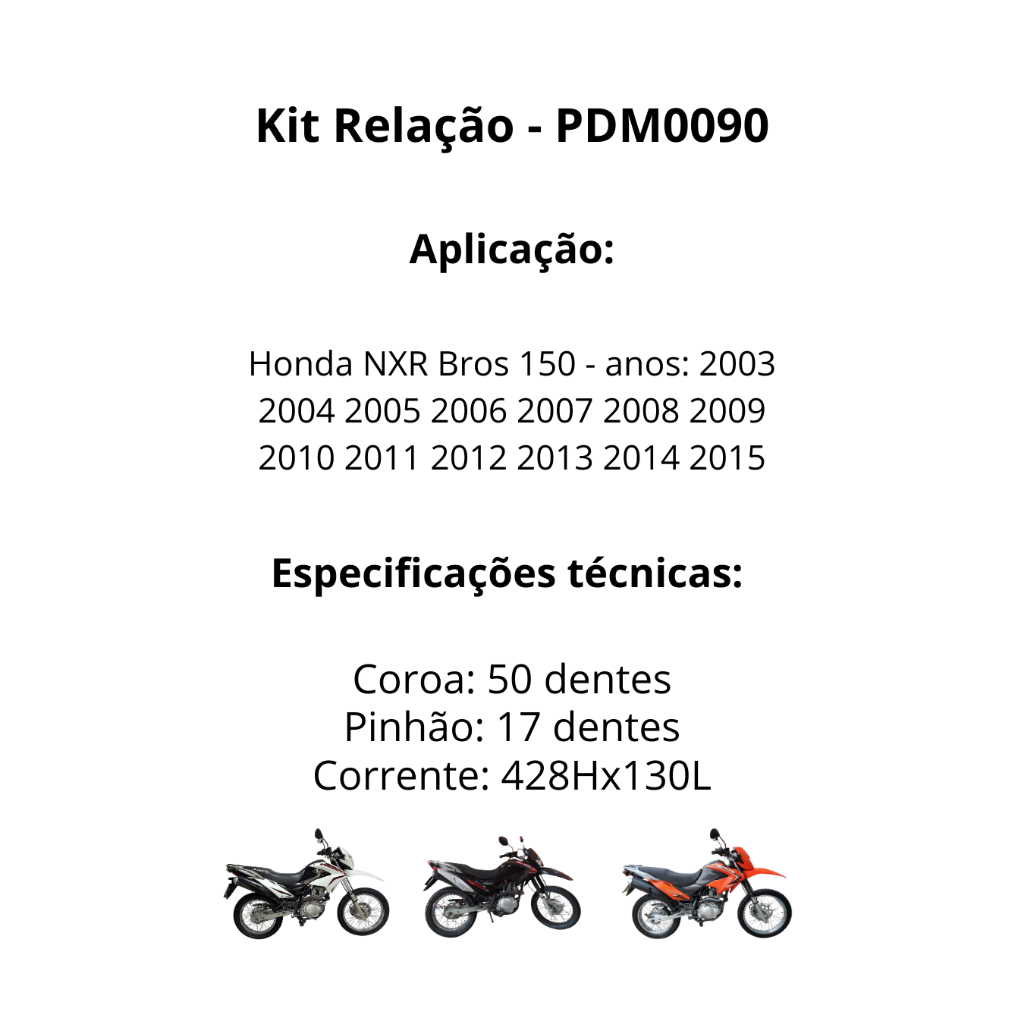 Kit Relação - PDM0090

Aplicação:

Honda NXR Bros 150 - anos: 2003 2004 2005 2006 2007 2008 2009 2010 2011 2012 2013 2014 2015

Especificações técnicas:

Coroa: 50 dentes
Pinhão: 17 dentes
Corrente: 428Hx130L